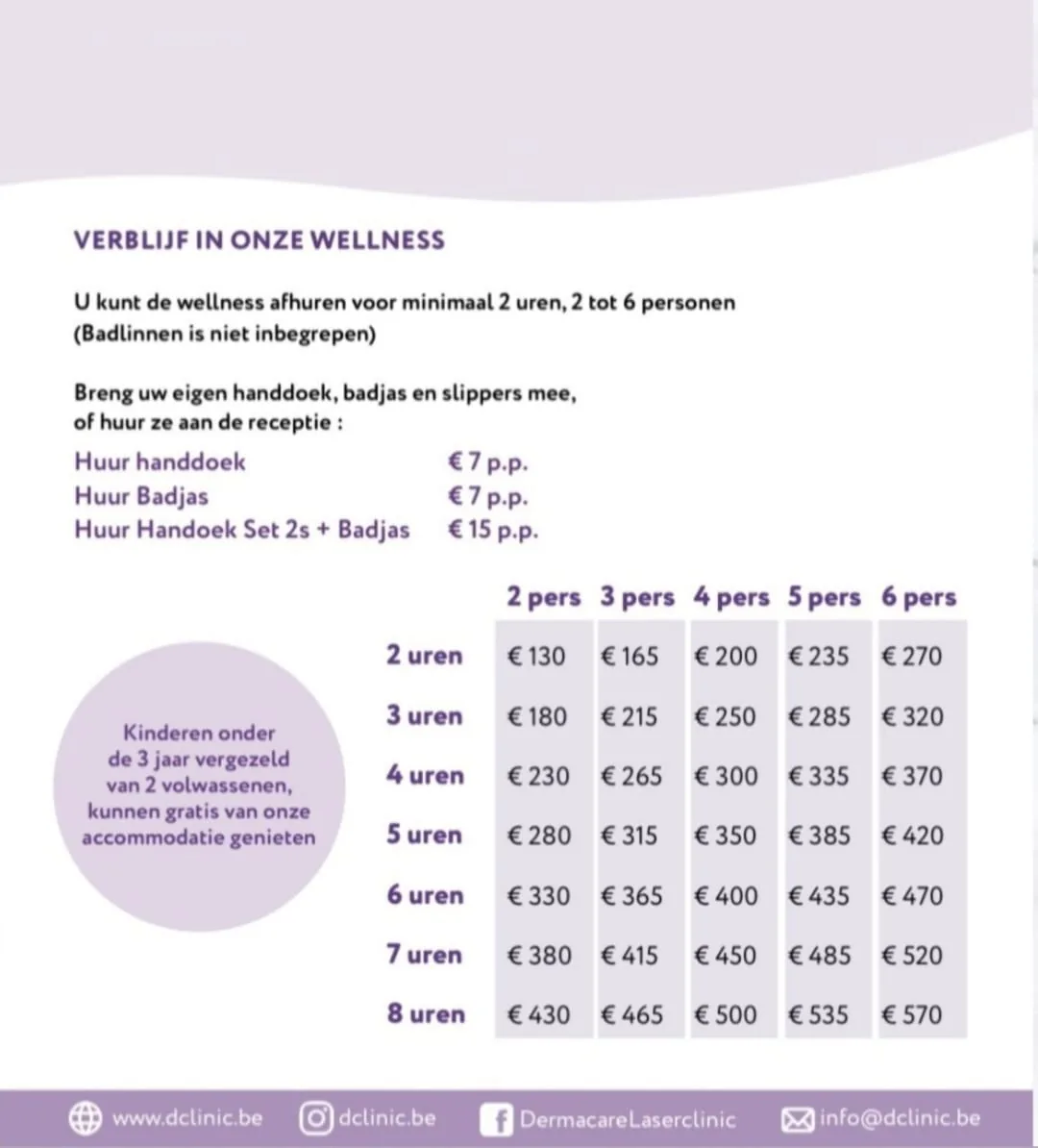 VERBLIJF IN ONZE WELLNESS

U kunt de wellness afhuren voor minimaal 2 uren, 2 tot 6 personen (Badlinnen is niet inbegrepen)

Breng uw eigen handdoek, badjas en slippers mee, of huur ze aan de receptie :

| | |
|---|---|
| Huur handdoek | € 7 p.p. |
| Huur Badjas | € 7 p.p. |
| Huur Handoek Set 2s + Badjas | € 15 p.p. |

Kinderen onder de 3 jaar vergezeld van 2 volwassenen, kunnen gratis van onze accommodatie genieten

| | 2 pers | 3 pers | 4 pers | 5 pers | 6 pers |
|---|---|---|---|---|---|
| 2 uren | € 130 | € 165 | € 200 | € 235 | € 270 |
| 3 uren | € 180 | € 215 | € 250 | € 285 | € 320 |
| 4 uren | € 230 | € 265 | € 300 | € 335 | € 370 |
| 5 uren | € 280 | € 315 | € 350 | € 385 | € 420 |
| 6 uren | € 330 | € 365 | € 400 | € 435 | € 470 |
| 7 uren | € 380 | € 415 | € 450 | € 485 | € 520 |
| 8 uren | € 430 | € 465 | € 500 | € 535 | € 570 |

www.dclinic.be dclinic.be DermacareLaserclinic info@dclinic.be